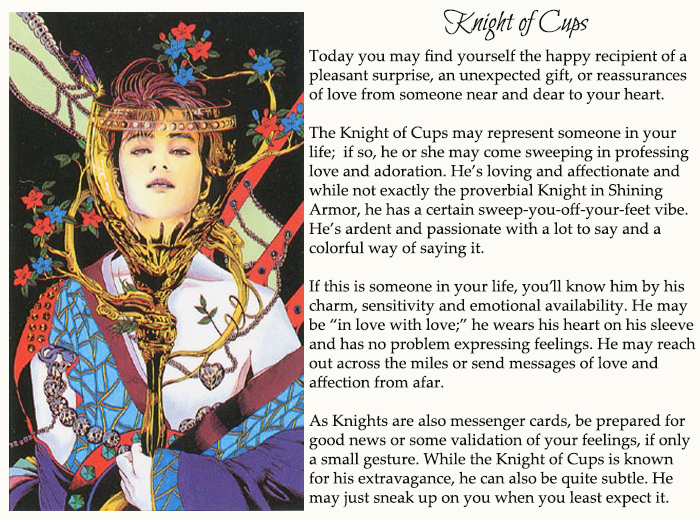 Knight of Cups

Today you may find yourself the happy recipient of a pleasant surprise, an unexpected gift, or reassurances of love from someone near and dear to your heart.

The Knight of Cups may represent someone in your life;  if so, he or she may come sweeping in professing love and adoration. He's loving and affectionate and while not exactly the proverbial Knight in Shining Armor, he has a certain sweep-you-off-your-feet vibe. He's ardent and passionate with a lot to say and a colorful way of saying it.

If this is someone in your life, you'll know him by his charm, sensitivity and emotional availability. He may be "in love with love;" he wears his heart on his sleeve and has no problem expressing feelings. He may reach out across the miles or send messages of love and affection from afar.

As Knights are also messenger cards, be prepared for good news or some validation of your feelings, if only a small gesture. While the Knight of Cups is known for his extravagance, he can also be quite subtle. He may just sneak up on you when you least expect it.